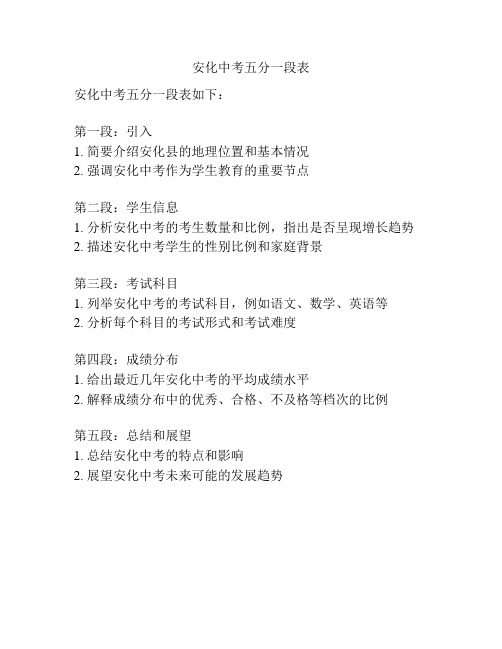 安化中考五分一段表

安化中考五分一段表如下：

第一段：引入
1. 简要介绍安化县的地理位置和基本情况
2. 强调安化中考作为学生教育的重要节点

第二段：学生信息
1. 分析安化中考的考生数量和比例，指出是否呈现增长趋势
2. 描述安化中考学生的性别比例和家庭背景

第三段：考试科目
1. 列举安化中考的考试科目，例如语文、数学、英语等
2. 分析每个科目的考试形式和考试难度

第四段：成绩分布
1. 给出最近几年安化中考的平均成绩水平
2. 解释成绩分布中的优秀、合格、不及格等档次的比例

第五段：总结和展望
1. 总结安化中考的特点和影响
2. 展望安化中考未来可能的发展趋势